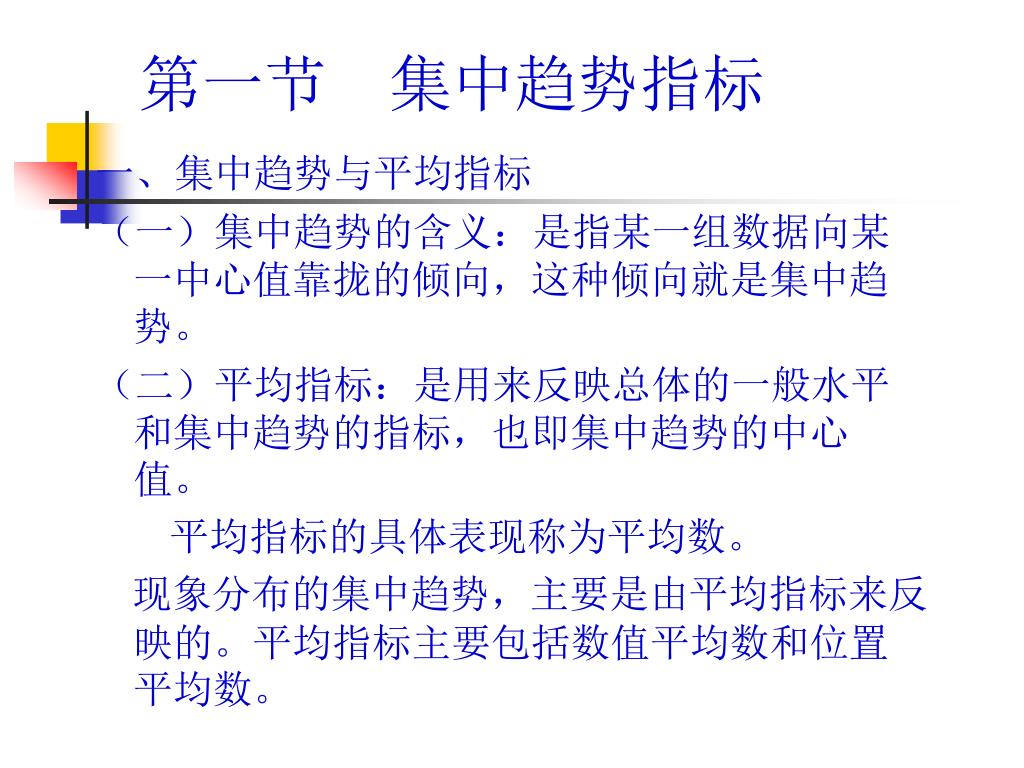 第一节 集中趋势指标

一、集中趋势与平均指标

（一）集中趋势的含义：是指某一组数据向某一中心值靠拢的倾向，这种倾向就是集中趋势。

（二）平均指标：是用来反映总体的一般水平和集中趋势的指标，也即集中趋势的中心值。

平均指标的具体表现称为平均数。

现象分布的集中趋势，主要是由平均指标来反映的。平均指标主要包括数值平均数和位置平均数。